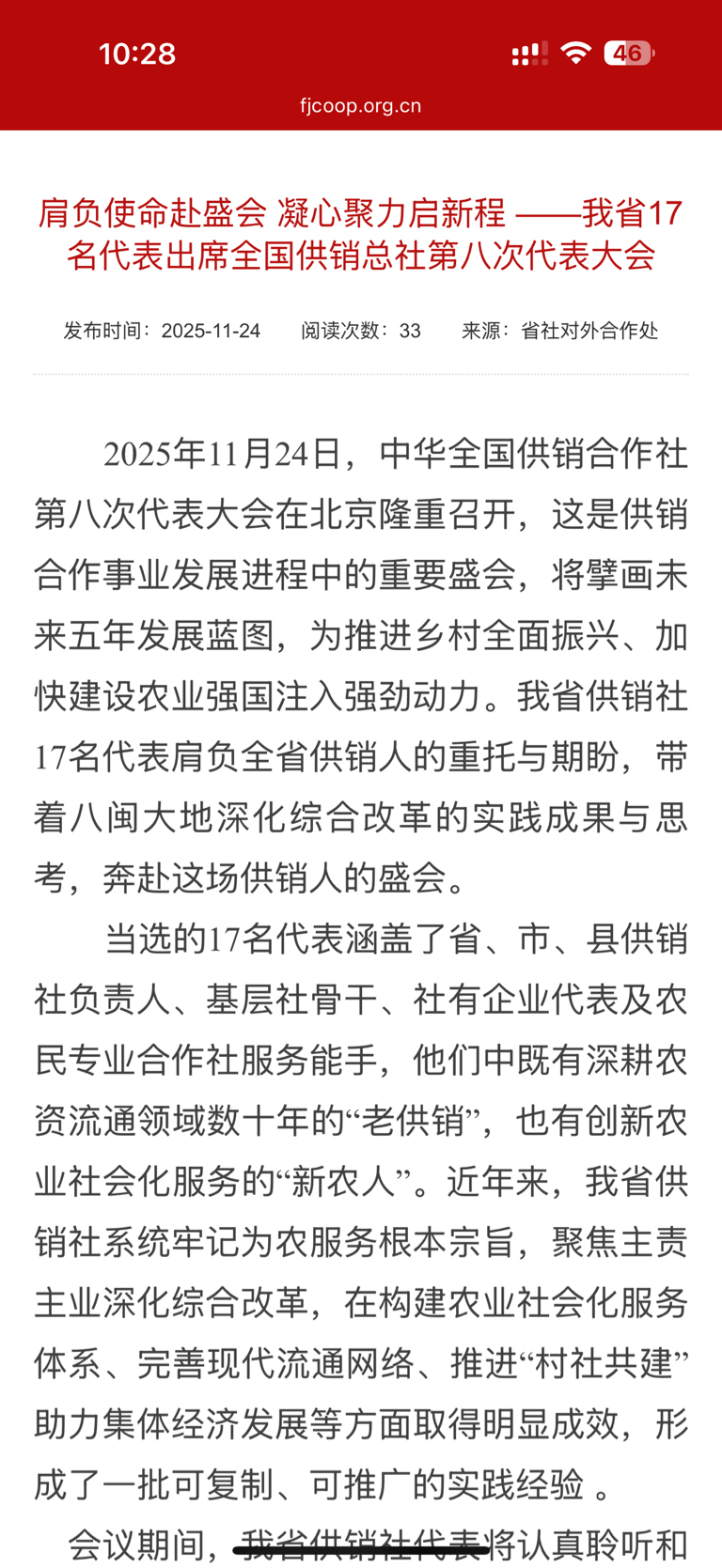 10:28

46

fjcoop.org.cn

肩负使命赴盛会 凝心聚力启新程 ——我省17名代表出席全国供销总社第八次代表大会

发布时间：2025-11-24 阅读次数：33 来源：省社对外合作处

2025年11月24日，中华全国供销合作社第八次代表大会在北京隆重召开，这是供销合作事业发展进程中的重要盛会，将擘画未来五年发展蓝图，为推进乡村全面振兴、加快建设农业强国注入强劲动力。我省供销社17名代表肩负全省供销人的重托与期盼，带着八闽大地深化综合改革的实践成果与思考，奔赴这场供销人的盛会。

当选的17名代表涵盖了省、市、县供销社负责人、基层社骨干、社有企业代表及农民专业合作社服务能手，他们中既有深耕农资流通领域数十年的“老供销”，也有创新农业社会化服务的“新农人”。近年来，我省供销社系统牢记为农服务根本宗旨，聚焦主责主业深化综合改革，在构建农业社会化服务体系、完善现代流通网络、推进“村社共建”助力集体经济发展等方面取得明显成效，形成了一批可复制、可推广的实践经验 。

会议期间，我省供销社代表将认真聆听和